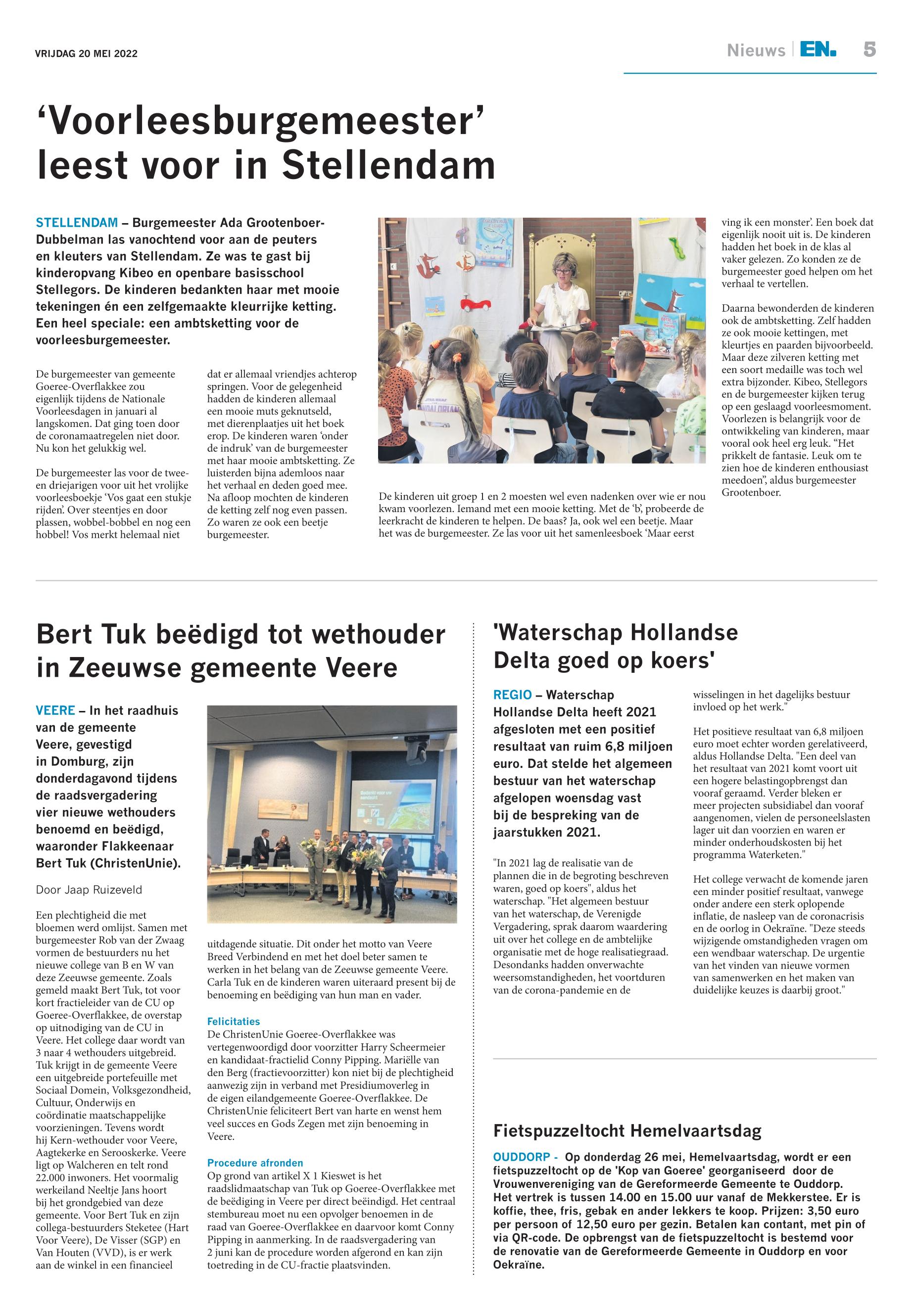 VRIJDAG 20 MEI 2022

Nieuws | EN. 5

‘Voorleesburgemeester’ leest voor in Stellendam

STELLENDAM – Burgemeester Ada Grootenboer-Dubbelman las vanochtend voor aan de peuters en kleuters van Stellendam. Ze was te gast bij kinderopvang Kibeo en openbare basisschool Stellegors. De kinderen bedankten haar met mooie tekeningen én een zelfgemaakte kleurrijke ketting. Een heel speciale: een ambtsketting voor de voorleesburgemeester.

De burgemeester van gemeente Goeree-Overflakkee zou eigenlijk tijdens de Nationale Voorleesdagen in januari al langskomen. Dat ging toen door de coronamaatregelen niet door. Nu kon het gelukkig wel.

De burgemeester las voor de twee- en driejarigen voor uit het vrolijke voorleesboekje ‘Vos gaat een stukje rijden’. Over steentjes en door plassen, wobbel-bobbel en nog een hobbel! Vos merkt helemaal niet dat er allemaal vriendjes achterop springen. Voor de gelegenheid hadden de kinderen allemaal een mooie muts geknutseld, met dierenplaatjes uit het boek erop. De kinderen waren ‘onder de indruk’ van de burgemeester met haar mooie ambtsketting. Ze luisterden bijna ademloos naar het verhaal en deden goed mee. Na afloop mochten de kinderen de ketting zelf nog even passen. Zo waren ze ook een beetje burgemeester.

De kinderen uit groep 1 en 2 moesten wel even nadenken over wie er nou kwam voorlezen. Iemand met een mooie ketting. Met de ‘b’, probeerde de leerkracht de kinderen te helpen. De baas? Ja, ook wel een beetje. Maar het was de burgemeester. Ze las voor uit het samenleesboek ‘Maar eerst ving ik een monster’. Een boek dat eigenlijk nooit uit is. De kinderen hadden het boek in de klas al vaker gelezen. Zo konden ze de burgemeester goed helpen om het verhaal te vertellen.

Daarna bewonderden de kinderen ook de ambtsketting. Zelf hadden ze ook mooie kettingen, met kleurtjes en paarden bijvoorbeeld. Maar deze zilveren ketting met een soort medaille was toch wel extra bijzonder. Kibeo, Stellegors en de burgemeester kijken terug op een geslaagd voorleesmoment. Voorlezen is belangrijk voor de ontwikkeling van kinderen, maar vooral ook heel erg leuk. “Het prikkelt de fantasie. Leuk om te zien hoe de kinderen enthousiast meedoen”, aldus burgemeester Grootenboer.

Bert Tuk beëdigd tot wethouder in Zeeuwse gemeente Veere

VEERE – In het raadhuis van de gemeente Veere, gevestigd in Domburg, zijn donderdagavond tijdens de raadsvergadering vier nieuwe wethouders benoemd en beëdigd, waaronder Flakkeenaar Bert Tuk (ChristenUnie).

Door Jaap Ruizeveld

Een plechtigheid die met bloemen werd omlijst. Samen met burgemeester Rob van der Zwaag vormen de bestuurders nu het nieuwe college van B en W van deze Zeeuwse gemeente. Zoals gemeld maakt Bert Tuk, tot voor kort fractieleider van de CU op Goeree-Overflakkee, de overstap op uitnodiging van de CU in Veere. Het college daar wordt van 3 naar 4 wethouders uitgebreid. Tuk krijgt in de gemeente Veere een uitgebreide portefeuille met Sociaal Domein, Volksgezondheid, Cultuur, Onderwijs en coördinatie maatschappelijke voorzieningen. Tevens wordt hij Kern-wethouder voor Veere, Aagtekerke en Serooskerke. Veere ligt op Walcheren en telt rond 22.000 inwoners. Het voormalig werkeiland Neeltje Jans hoort bij het grondgebied van deze gemeente. Voor Bert Tuk en zijn collega-bestuurders Steketee (Hart Voor Veere), De Visser (SGP) en Van Houten (VVD), is er werk aan de winkel in een financieel uitdagende situatie. Dit onder het motto van Veere Breed Verbindend en met het doel beter samen te werken in het belang van de Zeeuwse gemeente Veere. Carla Tuk en de kinderen waren uiteraard present bij de benoeming en beëdiging van hun man en vader.

Felicitaties
De ChristenUnie Goeree-Overflakkee was vertegenwoordigd door voorzitter Harry Scheermeier en kandidaat-fractielid Conny Pipping. Mariëlle van den Berg (fractievoorzitter) kon niet bij de plechtigheid aanwezig zijn in verband met Presidiumoverleg in de eigen eilandgemeente Goeree-Overflakkee. De ChristenUnie feliciteert Bert van harte en wenst hem veel succes en Gods Zegen met zijn benoeming in Veere.

Procedure afronden
Op grond van artikel X 1 Kieswet is het raadslidmaatschap van Tuk op Goeree-Overflakkee met de beëdiging in Veere per direct beëindigd. Het centraal stembureau moet nu een opvolger benoemen in de raad van Goeree-Overflakkee en daarvoor komt Conny Pipping in aanmerking. In de raadsvergadering van 2 juni kan de procedure worden afgerond en kan zijn toetreding in de CU-fractie plaatsvinden.

'Waterschap Hollandse Delta goed op koers'

REGIO – Waterschap Hollandse Delta heeft 2021 afgesloten met een positief resultaat van ruim 6,8 miljoen euro. Dat stelde het algemeen bestuur van het waterschap afgelopen woensdag vast bij de bespreking van de jaarstukken 2021.

"In 2021 lag de realisatie van de plannen die in de begroting beschreven waren, goed op koers", aldus het waterschap. "Het algemeen bestuur van het waterschap, de Verenigde Vergadering, sprak daarom waardering uit over het college en de ambtelijke organisatie met de hoge realisatiegraad. Desondanks hadden onverwachte weersomstandigheden, het voortduren van de corona-pandemie en de wisselingen in het dagelijks bestuur invloed op het werk."

Het positieve resultaat van 6,8 miljoen euro moet echter worden gerelativeerd, aldus Hollandse Delta. "Een deel van het resultaat van 2021 komt voort uit een hogere belastingopbrengst dan vooraf geraamd. Verder bleken er meer projecten subsidiabel dan vooraf aangenomen, vielen de personeelslasten lager uit dan voorzien en waren er minder onderhoudskosten bij het programma Waterketen."

Het college verwacht de komende jaren een minder positief resultaat, vanwege onder andere een sterk oplopende inflatie, de nasleep van de coronacrisis en de oorlog in Oekraïne. "Deze steeds wijzigende omstandigheden vragen om een wendbaar waterschap. De urgentie van het vinden van nieuwe vormen van samenwerken en het maken van duidelijke keuzes is daarbij groot."

Fietspuzzeltocht Hemelvaartsdag

OUDDORP - Op donderdag 26 mei, Hemelvaartsdag, wordt er een fietspuzzeltocht op de 'Kop van Goeree' georganiseerd door de Vrouwenvereniging van de Gereformeerde Gemeente te Ouddorp. Het vertrek is tussen 14.00 en 15.00 uur vanaf de Mekkerstee. Er is koffie, thee, fris, gebak en ander lekkers te koop. Prijzen: 3,50 euro per persoon of 12,50 euro per gezin. Betalen kan contant, met pin of via QR-code. De opbrengst van de fietspuzzeltocht is bestemd voor de renovatie van de Gereformeerde Gemeente in Ouddorp en voor Oekraïne.